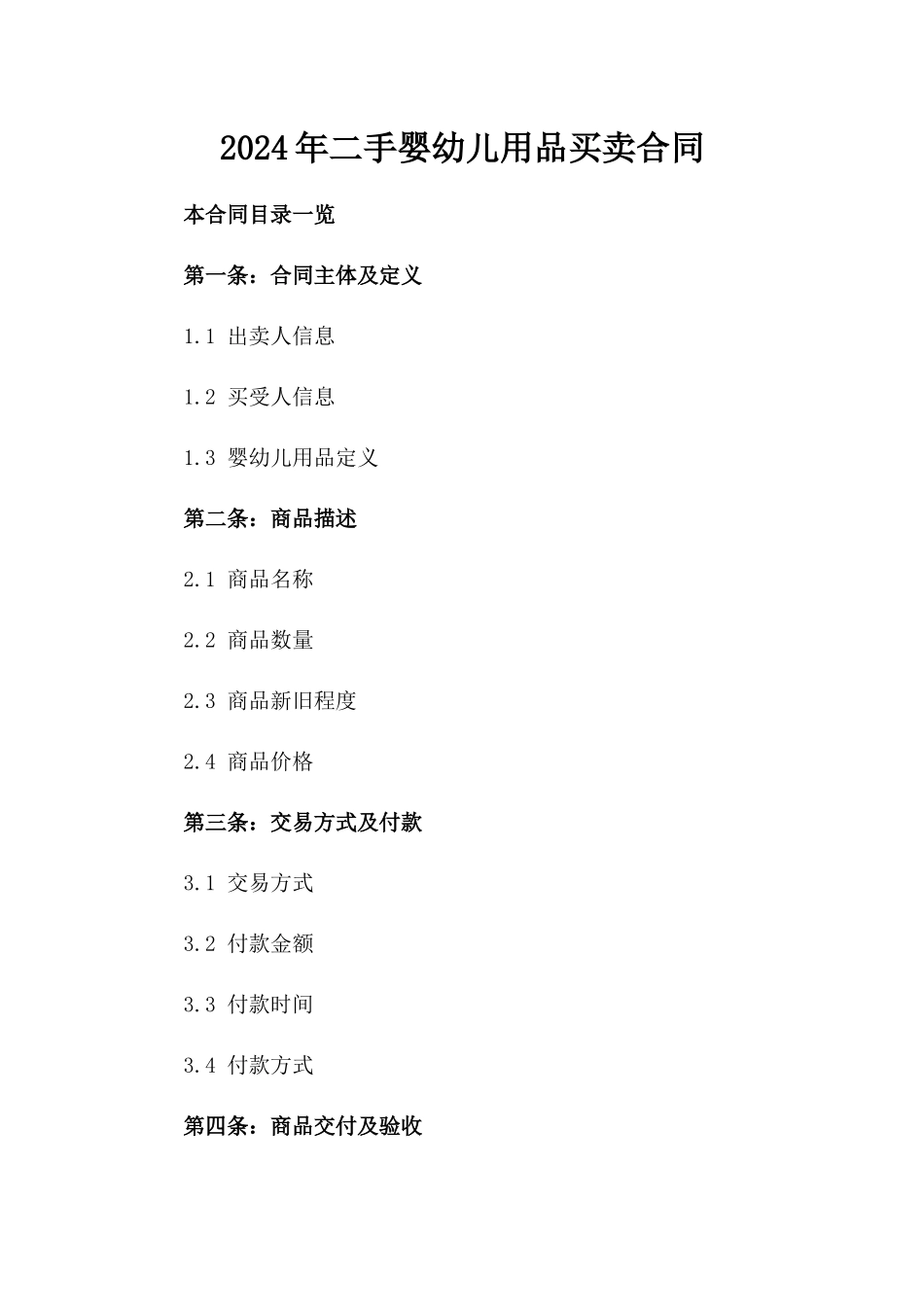 2024年二手婴幼儿用品买卖合同

本合同目录一览

第一条：合同主体及定义

1.1 出卖人信息

1.2 买受人信息

1.3 婴幼儿用品定义

第二条：商品描述

2.1 商品名称

2.2 商品数量

2.3 商品新旧程度

2.4 商品价格

第三条：交易方式及付款

3.1 交易方式

3.2 付款金额

3.3 付款时间

3.4 付款方式

第四条：商品交付及验收